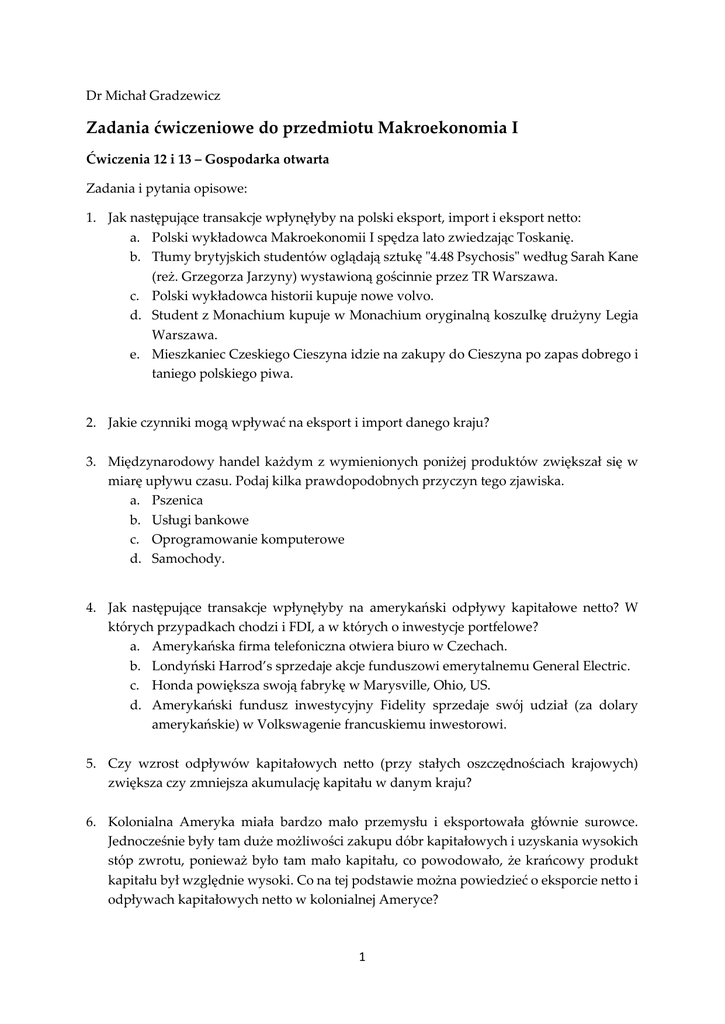 Dr Michał Gradzewicz

Zadania ćwiczeniowe do przedmiotu Makroekonomia I

Ćwiczenia 12 i 13 – Gospodarka otwarta

Zadania i pytania opisowe:

1. Jak następujące transakcje wpłynęłyby na polski eksport, import i eksport netto:
a. Polski wykładowca Makroekonomii I spędza lato zwiedzając Toskanię.
b. Tłumy brytyjskich studentów oglądają sztukę "4.48 Psychosis" według Sarah Kane (reż. Grzegorza Jarzyny) wystawioną gościnnie przez TR Warszawa.
c. Polski wykładowca historii kupuje nowe volvo.
d. Student z Monachium kupuje w Monachium oryginalną koszulkę drużyny Legia Warszawa.
e. Mieszkaniec Czeskiego Cieszyna idzie na zakupy do Cieszyna po zapas dobrego i taniego polskiego piwa.

2. Jakie czynniki mogą wpływać na eksport i import danego kraju?

3. Międzynarodowy handel każdym z wymienionych poniżej produktów zwiększał się w miarę upływu czasu. Podaj kilka prawdopodobnych przyczyn tego zjawiska.
a. Pszenica
b. Usługi bankowe
c. Oprogramowanie komputerowe
d. Samochody.

4. Jak następujące transakcje wpłynęłyby na amerykański odpływy kapitałowe netto? W których przypadkach chodzi i FDI, a w których o inwestycje portfelowe?
a. Amerykańska firma telefoniczna otwiera biuro w Czechach.
b. Londyński Harrod's sprzedaje akcje funduszowi emerytalnemu General Electric.
c. Honda powiększa swoją fabrykę w Marysville, Ohio, US.
d. Amerykański fundusz inwestycyjny Fidelity sprzedaje swój udział (za dolary amerykańskie) w Volkswagenie francuskiemu inwestorowi.

5. Czy wzrost odpływów kapitałowych netto (przy stałych oszczędnościach krajowych) zwiększa czy zmniejsza akumulację kapitału w danym kraju?

6. Kolonialna Ameryka miała bardzo mało przemysłu i eksportowała głównie surowce. Jednocześnie były tam duże możliwości zakupu dóbr kapitałowych i uzyskania wysokich stóp zwrotu, ponieważ było tam mało kapitału, co powodowało, że krańcowy produkt kapitału był względnie wysoki. Co na tej podstawie można powiedzieć o eksporcie netto i odpływach kapitałowych netto w kolonialnej Ameryce?

1